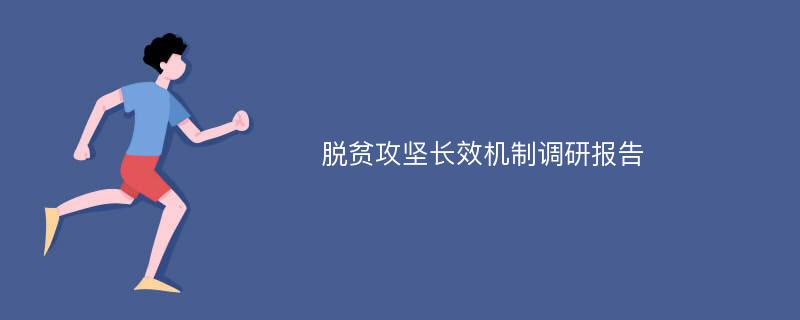 脱贫攻坚长效机制调研报告